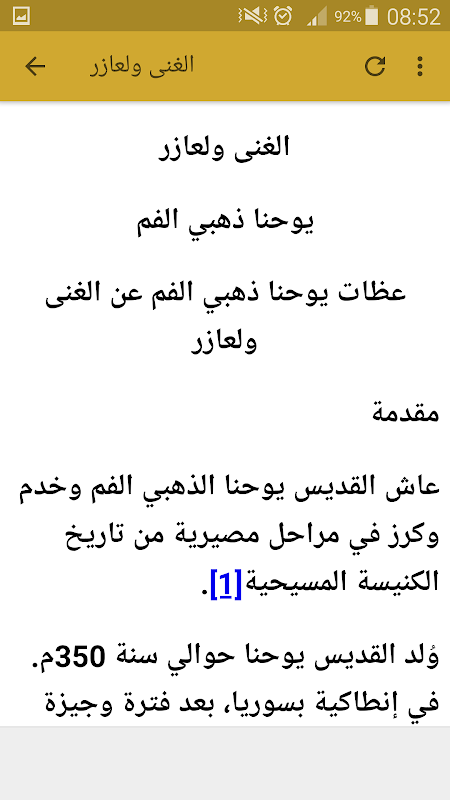 92% 08:52

الغنى ولعازر

الغنى ولعازر

يوحنا ذهبي الفم

عظات يوحنا ذهبي الفم عن الغنى ولعازر

مقدمة

عاش القديس يوحنا الذهبي الفم وخدم وكرز في مراحل مصيرية من تاريخ الكنيسة المسيحية[1].

وُلد القديس يوحنا حوالي سنة 350م. في إنطاكية بسوريا، بعد فترة وجيزة